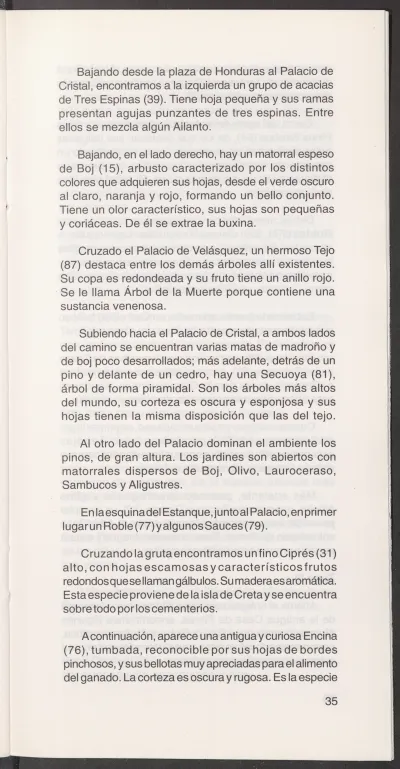 Bajando desde la plaza de Honduras al Palacio de Cristal, encontramos a la izquierda un grupo de acacias de Tres Espinas (39). Tiene hoja pequeña y sus ramas presentan agujas punzantes de tres espinas. Entre ellos se mezcla algún Ailanto.

Bajando, en el lado derecho, hay un matorral espeso de Boj (15), arbusto caracterizado por los distintos colores que adquieren sus hojas, desde el verde oscuro al claro, naranja y rojo, formando un bello conjunto. Tiene un olor característico, sus hojas son pequeñas y coriáceas. De él se extrae la buxina.

Cruzado el Palacio de Velásquez, un hermoso Tejo (87) destaca entre los demás árboles allí existentes. Su copa es redondeada y su fruto tiene un anillo rojo. Se le llama Árbol de la Muerte porque contiene una sustancia venenosa.

Subiendo hacia el Palacio de Cristal, a ambos lados del camino se encuentran varias matas de madroño y de boj poco desarrollados; más adelante, detrás de un pino y delante de un cedro, hay una Secuoya (81), árbol de forma piramidal. Son los árboles más altos del mundo, su corteza es oscura y esponjosa y sus hojas tienen la misma disposición que las del tejo.

Al otro lado del Palacio dominan el ambiente los pinos, de gran altura. Los jardines son abiertos con matorrales dispersos de Boj, Olivo, Lauroceraso, Sambucos y Aligustres.

En la esquina del Estanque, junto al Palacio, en primer lugar un Roble (77) y algunos Sauces (79).

Cruzando la gruta encontramos un fino Ciprés (31) alto, con hojas escamosas y característicos frutos redondos que se llaman gálbulos. Su madera es aromática. Esta especie proviene de la isla de Creta y se encuentra sobre todo por los cementerios.

A continuación, aparece una antigua y curiosa Encina (76), tumbada, reconocible por sus hojas de bordes pinchosos, y sus bellotas muy apreciadas para el alimento del ganado. La corteza es oscura y rugosa. Es la especie

35